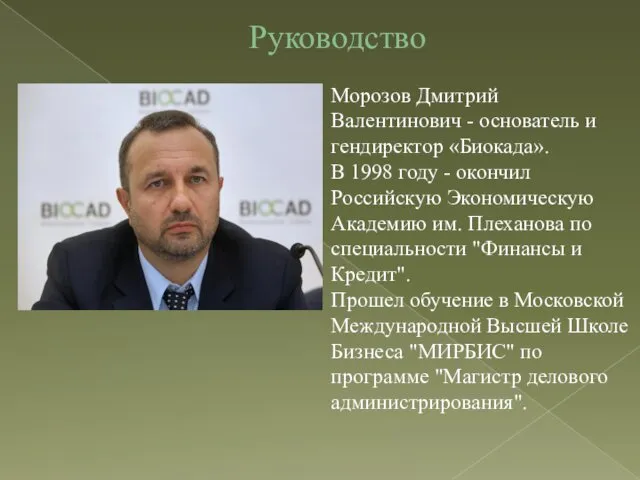 Руководство

BIOCAD

BIOCAD

BIOCAD

Морозов Дмитрий Валентинович - основатель и гендиректор «Биокада».
В 1998 году - окончил Российскую Экономическую Академию им. Плеханова по специальности "Финансы и Кредит".
Прошел обучение в Московской Международной Высшей Школе Бизнеса "МИРБИС" по программе "Магистр делового администрирования".